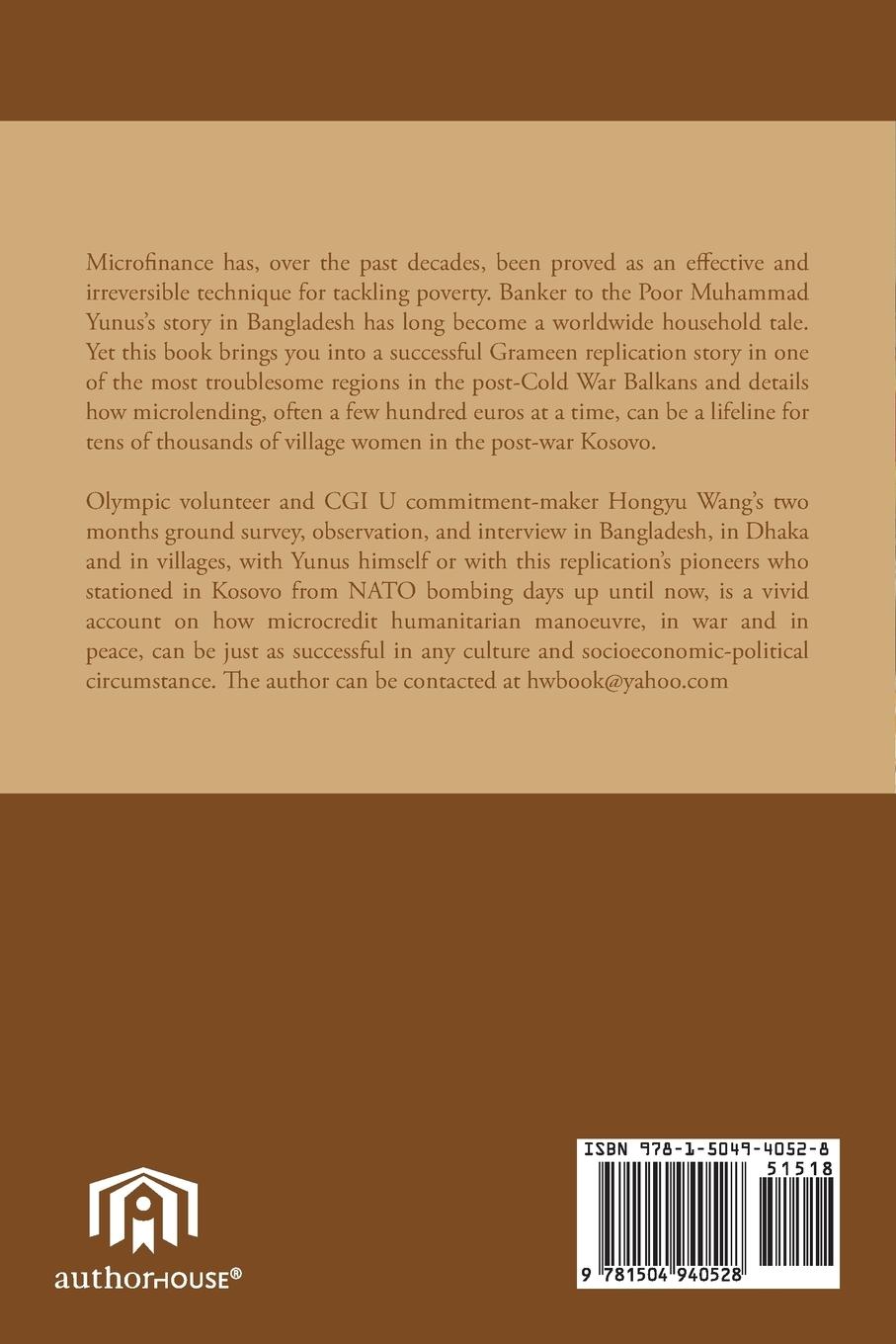 Microfinance has, over the past decades, been proved as an effective and irreversible technique for tackling poverty. Banker to the Poor Muhammad Yunus's story in Bangladesh has long become a worldwide household tale. Yet this book brings you into a successful Grameen replication story in one of the most troublesome regions in the post-Cold War Balkans and details how microlending, often a few hundred euros at a time, can be a lifeline for tens of thousands of village women in the post-war Kosovo.

Olympic volunteer and CGI U commitment-maker Hongyu Wang's two months ground survey, observation, and interview in Bangladesh, in Dhaka and in villages, with Yunus himself or with this replication's pioneers who stationed in Kosovo from NATO bombing days up until now, is a vivid account on how microcredit humanitarian manoeuvre, in war and in peace, can be just as successful in any culture and socioeconomic-political circumstance. The author can be contacted at hwbook@yahoo.com

authorHOUSE®

ISBN 978-1-5049-4052-8

51518

9 781504 940528